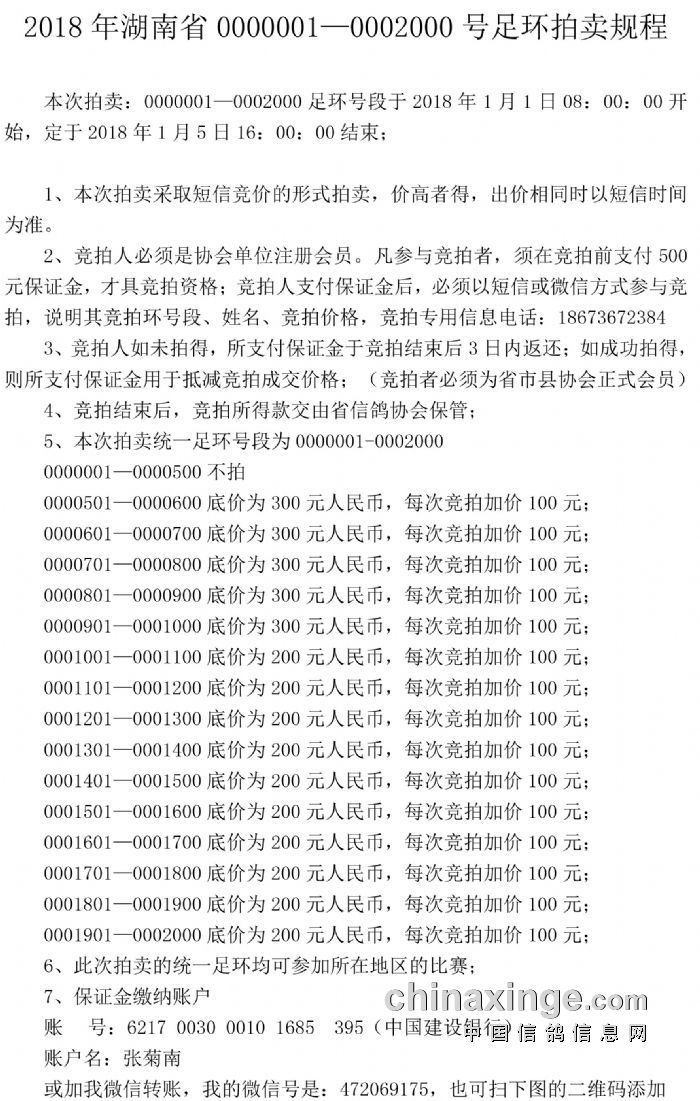 2018 年湖南省 0000001—0002000 号足环拍卖规程

本次拍卖：0000001—0002000 足环号段于 2018 年 1 月 1 日 08：00：00 开始，定于 2018 年 1 月 5 日 16：00：00 结束；

1、本次拍卖采取短信竞价的形式拍卖，价高者得，出价相同时以短信时间为准。

2、竞拍人必须是协会单位注册会员。凡参与竞拍者，须在竞拍前支付 500 元保证金，才具竞拍资格；竞拍人支付保证金后，必须以短信或微信方式参与竞拍，说明其竞拍环号段、姓名、竞拍价格，竞拍专用信息电话：18673672384

3、竞拍人如未拍得，所支付保证金于竞拍结束后 3 日内返还；如成功拍得，则所支付保证金用于抵减竞拍成交价格；（竞拍者必须为省市县协会正式会员）

4、竞拍结束后，竞拍所得款交由省信鸽协会保管；

5、本次拍卖统一足环号段为 0000001-0002000

0000001—0000500 不拍

0000501—0000600 底价为 300 元人民币，每次竞拍加价 100 元；

0000601—0000700 底价为 300 元人民币，每次竞拍加价 100 元；

0000701—0000800 底价为 300 元人民币，每次竞拍加价 100 元；

0000801—0000900 底价为 300 元人民币，每次竞拍加价 100 元；

0000901—0001000 底价为 300 元人民币，每次竞拍加价 100 元；

0001001—0001100 底价为 200 元人民币，每次竞拍加价 100 元；

0001101—0001200 底价为 200 元人民币，每次竞拍加价 100 元；

0001201—0001300 底价为 200 元人民币，每次竞拍加价 100 元；

0001301—0001400 底价为 200 元人民币，每次竞拍加价 100 元；

0001401—0001500 底价为 200 元人民币，每次竞拍加价 100 元；

0001501—0001600 底价为 200 元人民币，每次竞拍加价 100 元；

0001601—0001700 底价为 200 元人民币，每次竞拍加价 100 元；

0001701—0001800 底价为 200 元人民币，每次竞拍加价 100 元；

0001801—0001900 底价为 200 元人民币，每次竞拍加价 100 元；

0001901—0002000 底价为 200 元人民币，每次竞拍加价 100 元；

6、此次拍卖的统一足环均可参加所在地区的比赛；

7、保证金缴纳账户

账　号：6217 0030 0010 1685 395（中国建设银行）

账户名：张菊南

或加我微信转账，我的微信号是：472069175，也可扫下图的二维码添加

chinaxinge.com
中国信鸽信息网